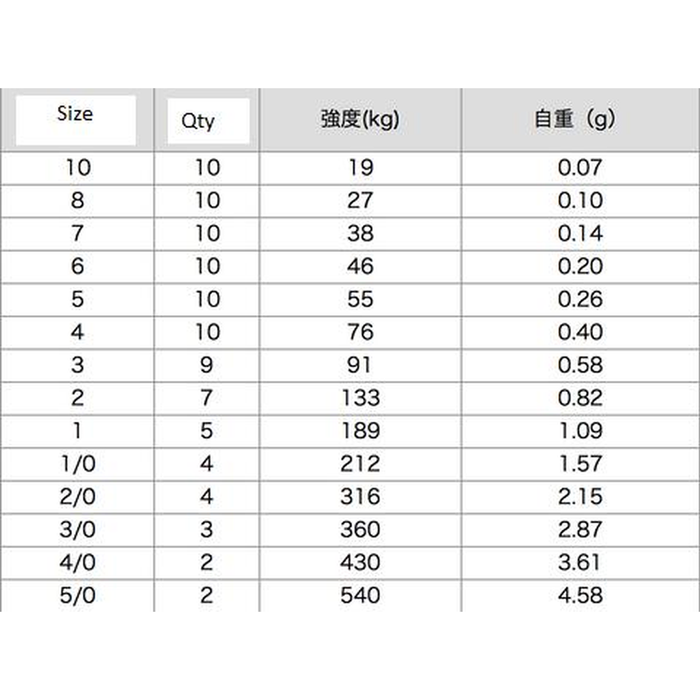 | Size | Qty | 強度(kg) | 自重（g) |
|---|---|---|---|
| 10 | 10 | 19 | 0.07 |
| 8 | 10 | 27 | 0.10 |
| 7 | 10 | 38 | 0.14 |
| 6 | 10 | 46 | 0.20 |
| 5 | 10 | 55 | 0.26 |
| 4 | 10 | 76 | 0.40 |
| 3 | 9 | 91 | 0.58 |
| 2 | 7 | 133 | 0.82 |
| 1 | 5 | 189 | 1.09 |
| 1/0 | 4 | 212 | 1.57 |
| 2/0 | 4 | 316 | 2.15 |
| 3/0 | 3 | 360 | 2.87 |
| 4/0 | 2 | 430 | 3.61 |
| 5/0 | 2 | 540 | 4.58 |